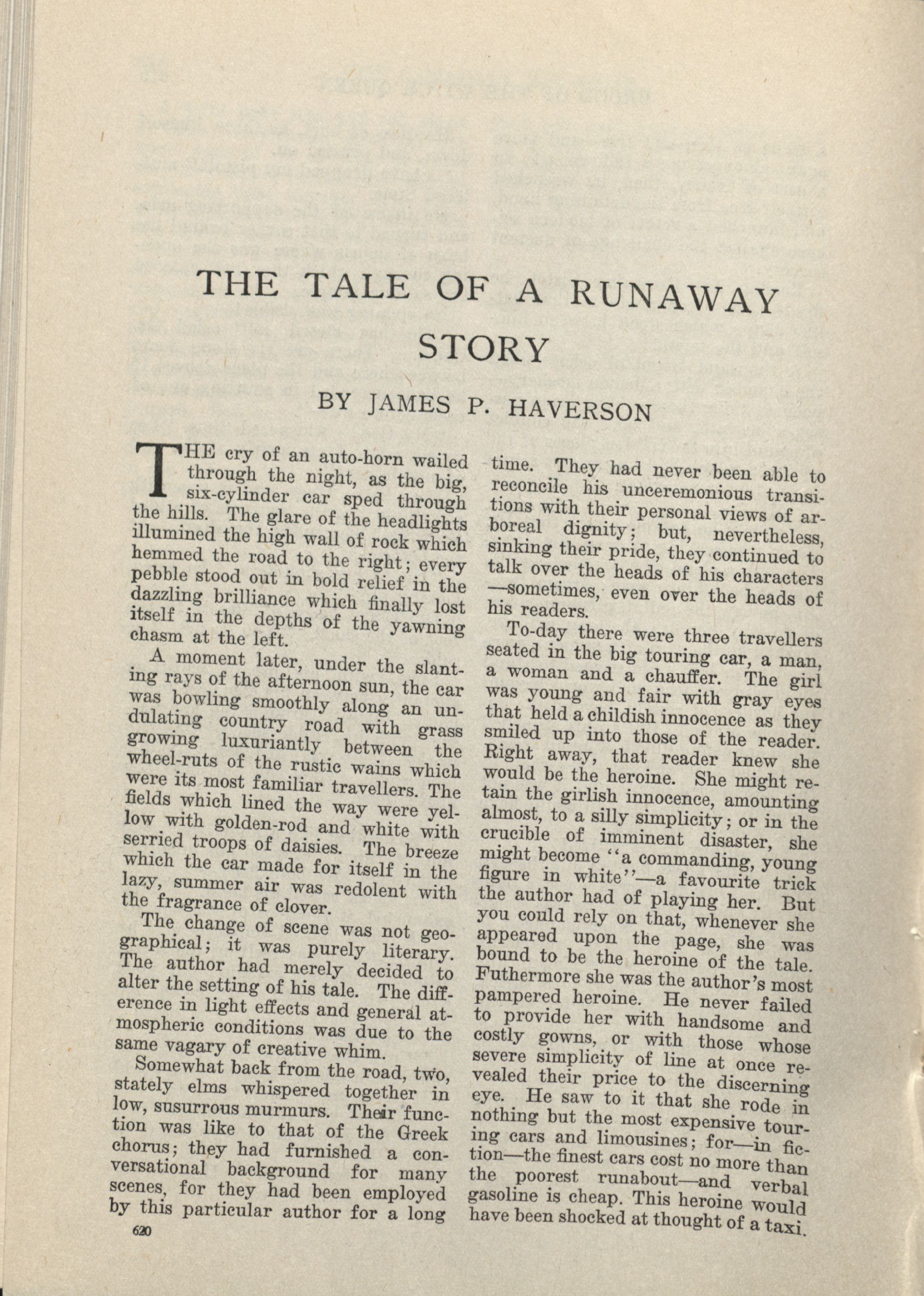 THE TALE OF A RUNAWAY STORY

BY JAMES P. HAVERSON

THE cry of an auto-horn wailed through the night, as the big, six-cylinder car sped through the hills. The glare of the headlights illumined the high wall of rock which hemmed the road to the right; every pebble stood out in bold relief in the dazzling brilliance which finally lost itself in the depths of the yawning chasm at the left.

A moment later, under the slanting rays of the afternoon sun, the car was bowling smoothly along an undulating country road with grass growing luxuriantly between the wheel-ruts of the rustic wains which were its most familiar travellers. The fields which lined the way were yellow with golden-rod and white with serried troops of daisies. The breeze which the car made for itself in the lazy, summer air was redolent with the fragrance of clover.

The change of scene was not geographical; it was purely literary. The author had merely decided to alter the setting of his tale. The difference in light effects and general atmospheric conditions was due to the same vagary of creative whim.

Somewhat back from the road, two, stately elms whispered together in low, susurrous murmurs. Their function was like to that of the Greek chorus; they had furnished a conversational background for many scenes, for they had been employed by this particular author for a long time. They had never been able to reconcile his unceremonious transitions with their personal views of arboreal dignity; but, nevertheless, sinking their pride, they continued to talk over the heads of his characters —sometimes, even over the heads of his readers.

To-day there were three travellers seated in the big touring car, a man, a woman and a chauffer. The girl was young and fair with gray eyes that held a childish innocence as they smiled up into those of the reader. Right away, that reader knew she would be the heroine. She might retain the girlish innocence, amounting almost, to a silly simplicity; or in the crucible of imminent disaster, she might become "a commanding, young figure in white"—a favourite trick the author had of playing her. But you could rely on that, whenever she appeared upon the page, she was bound to be the heroine of the tale. Futhermore she was the author's most pampered heroine. He never failed to provide her with handsome and costly gowns, or with those whose severe simplicity of line at once revealed their price to the discerning eye. He saw to it that she rode in nothing but the most expensive touring cars and limousines; for—in fiction—the finest cars cost no more than the poorest runabout—and verbal gasoline is cheap. This heroine would have been shocked at thought of a taxi.

620